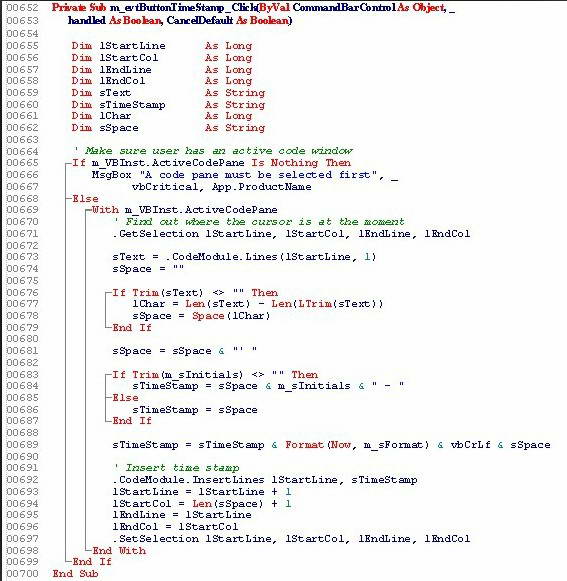 00652 Private Sub m_evtButtonTimeStamp_Click(ByVal CommandBarControl As Object, _
00653 handled As Boolean, CancelDefault As Boolean)
00654
00655 Dim lStartLine As Long
00656 Dim lStartCol As Long
00657 Dim lEndLine As Long
00658 Dim lEndCol As Long
00659 Dim sText As String
00660 Dim sTimeStamp As String
00661 Dim lChar As Long
00662 Dim sSpace As String
00663
00664 ' Make sure user has an active code window
00665 If m_VBInst.ActiveCodePane Is Nothing Then
00666 MsgBox "A code pane must be selected first", _
00667 vbCritical, App.ProductName
00668 Else
00669 With m_VBInst.ActiveCodePane
00670 ' Find out where the cursor is at the moment
00671 .GetSelection lStartLine, lStartCol, lEndLine, lEndCol
00672
00673 sText = .CodeModule.Lines(lStartLine, 1)
00674 sSpace = ""
00675
00676 If Trim(sText) <> "" Then
00677 lChar = Len(sText) - Len(LTrim(sText))
00678 sSpace = Space(lChar)
00679 End If
00680
00681 sSpace = sSpace & "' "
00682
00683 If Trim(m_sInitials) <> "" Then
00684 sTimeStamp = sSpace & m_sInitials & " - "
00685 Else
00686 sTimeStamp = sSpace
00687 End If
00688
00689 sTimeStamp = sTimeStamp & Format(Now, m_sFormat) & vbCrLf & sSpace
00690
00691 ' Insert time stamp
00692 .CodeModule.InsertLines lStartLine, sTimeStamp
00693 lStartLine = lStartLine + 1
00694 lStartCol = Len(sSpace) + 1
00695 lEndLine = lStartLine
00696 lEndCol = lStartCol
00697 .SetSelection lStartLine, lStartCol, lEndLine, lEndCol
00698 End With
00699 End If
00700 End Sub